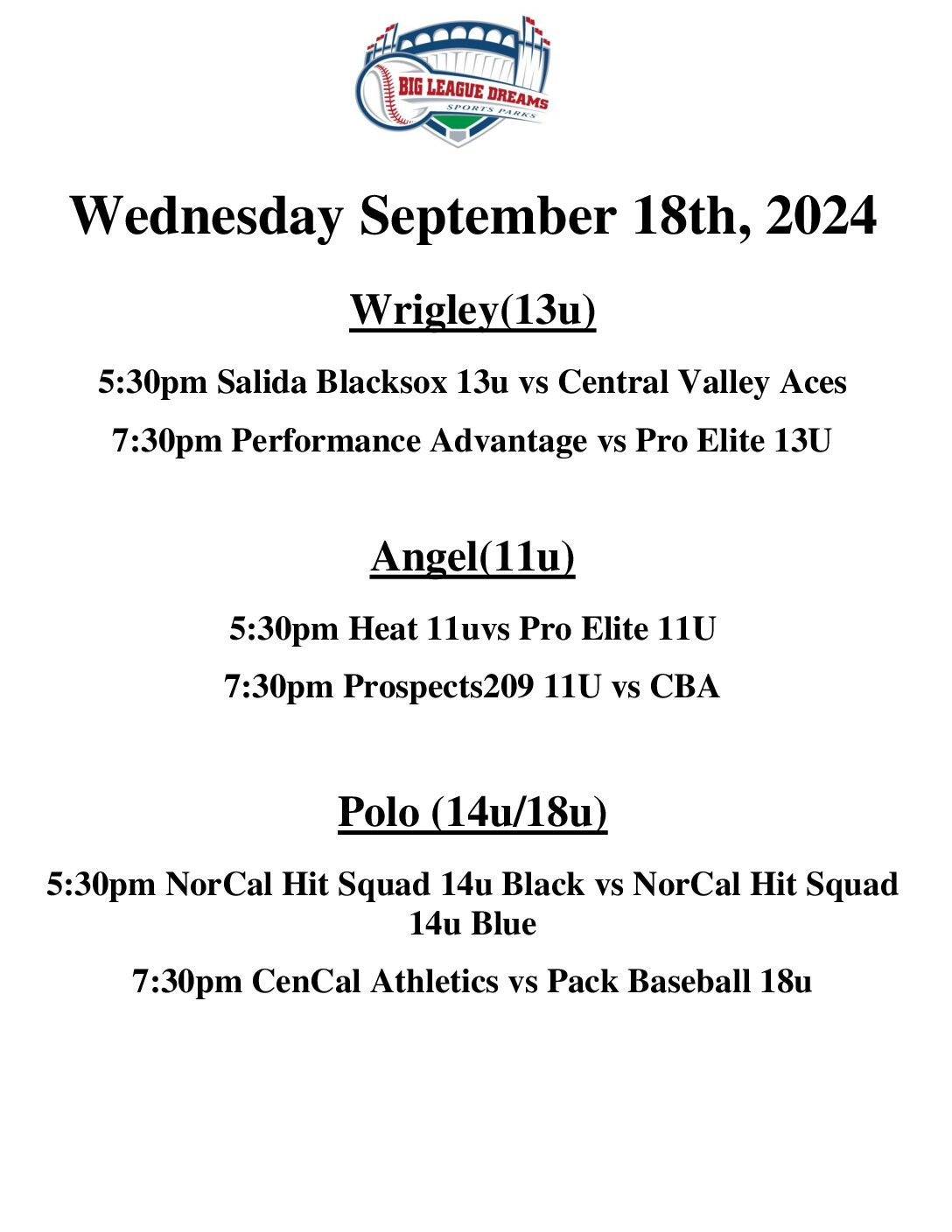 BIG LEAGUE DREAMS
SPORTS PARKS

Wednesday September 18th, 2024

Wrigley(13u)

5:30pm Salida Blacksox 13u vs Central Valley Aces

7:30pm Performance Advantage vs Pro Elite 13U

Angel(11u)

5:30pm Heat 11uvs Pro Elite 11U

7:30pm Prospects209 11U vs CBA

Polo (14u/18u)

5:30pm NorCal Hit Squad 14u Black vs NorCal Hit Squad 14u Blue

7:30pm CenCal Athletics vs Pack Baseball 18u